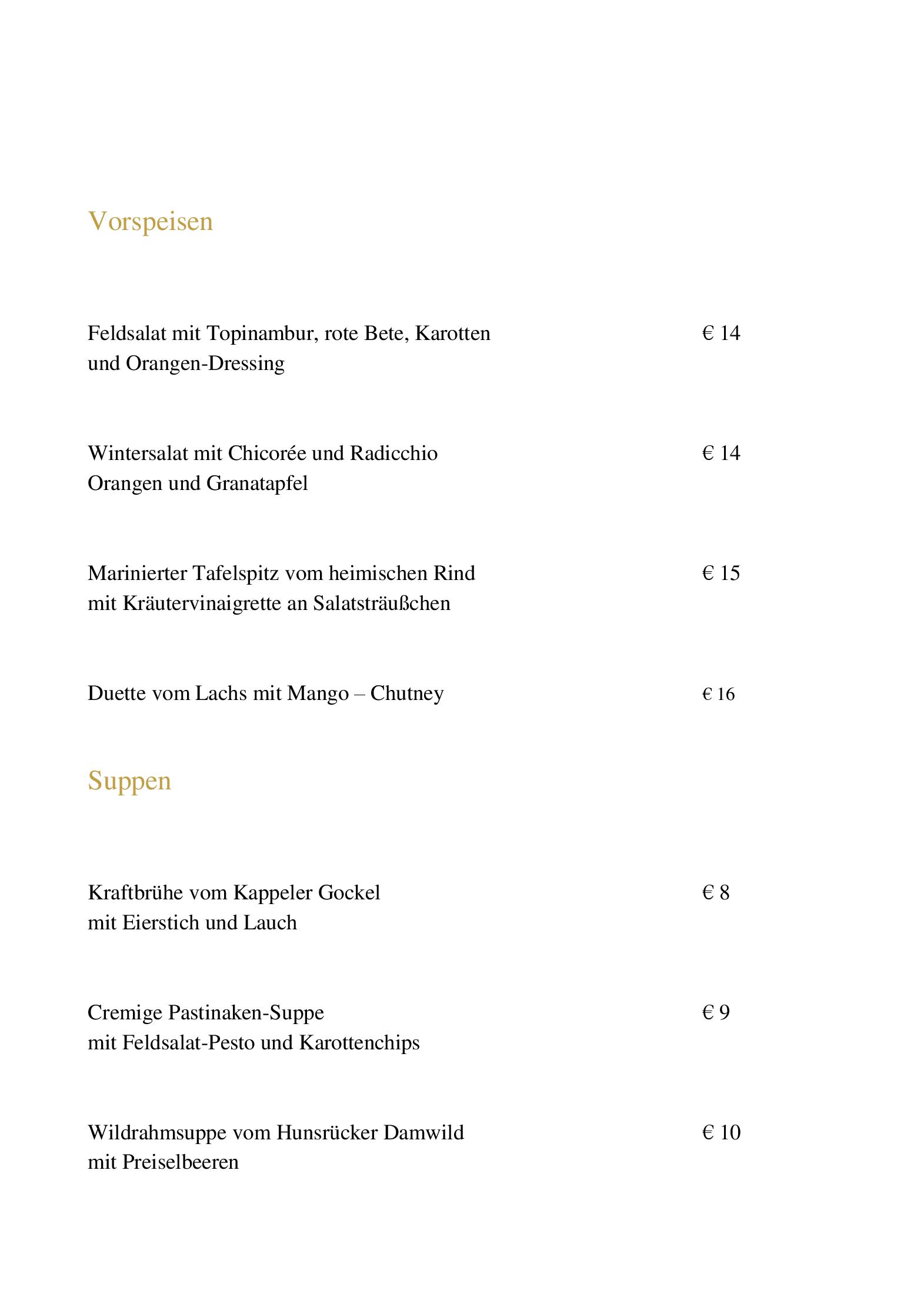 Vorspeisen

Feldsalat mit Topinambur, rote Bete, Karotten und Orangen-Dressing € 14

Wintersalat mit Chicorée und Radicchio Orangen und Granatapfel € 14

Marinierter Tafelspitz vom heimischen Rind mit Kräutervinaigrette an Salatsträußchen € 15

Duette vom Lachs mit Mango – Chutney € 16

Suppen

Kraftbrühe vom Kappeler Gockel mit Eierstich und Lauch € 8

Cremige Pastinaken-Suppe mit Feldsalat-Pesto und Karottenchips € 9

Wildrahmsuppe vom Hunsrücker Damwild mit Preiselbeeren € 10